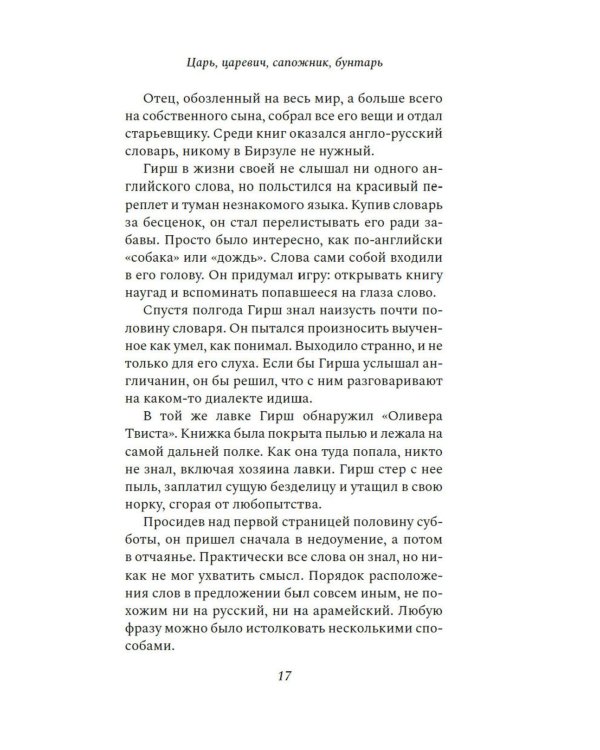 Царь, царевич, сапожник, бунтарь

Отец, обозленный на весь мир, а больше всего на собственного сына, собрал все его вещи и отдал старьевщику. Среди книг оказался англо-русский словарь, никому в Бирзуле не нужный.

Гирш в жизни своей не слышал ни одного английского слова, но польстился на красивый переплет и туман незнакомого языка. Купив словарь за бесценок, он стал перелистывать его ради забавы. Просто было интересно, как по-английски «собака» или «дождь». Слова сами собой входили в его голову. Он придумал игру: открывать книгу наугад и вспоминать попавшееся на глаза слово.

Спустя полгода Гирш знал наизусть почти половину словаря. Он пытался произносить выученное как умел, как понимал. Выходило странно, и не только для его слуха. Если бы Гирша услышал англичанин, он бы решил, что с ним разговаривают на каком-то диалекте идиша.

В той же лавке Гирш обнаружил «Оливера Твиста». Книжка была покрыта пылью и лежала на самой дальней полке. Как она туда попала, никто не знал, включая хозяина лавки. Гирш стер с нее пыль, заплатил сущую безделицу и утащил в свою норку, сгорая от любопытства.

Просидев над первой страницей половину субботы, он пришел сначала в недоумение, а потом в отчаянье. Практически все слова он знал, но никак не мог ухватить смысл. Порядок расположения слов в предложении был совсем иным, не похожим ни на русский, ни на арамейский. Любую фразу можно было истолковать несколькими способами.

17